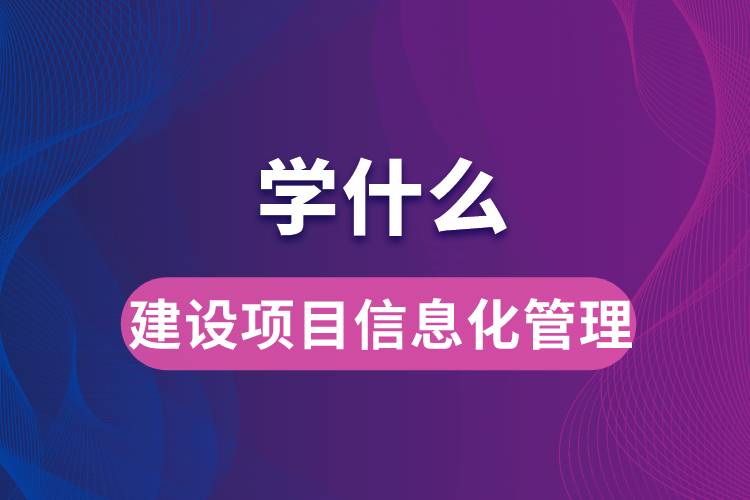 学什么

建设项目信息化管理